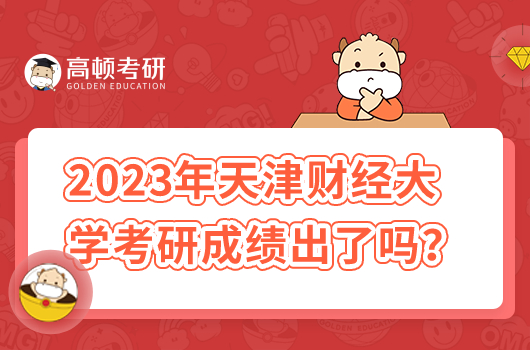 高顿考研
GOLDEN EDUCATION

2023年天津财经大学考研成绩出了吗?